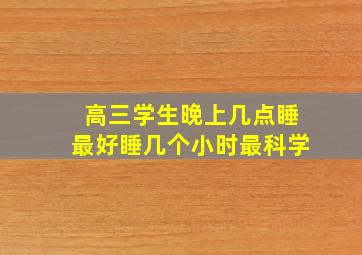 高三学生晚上几点睡
最好睡几个小时最科学